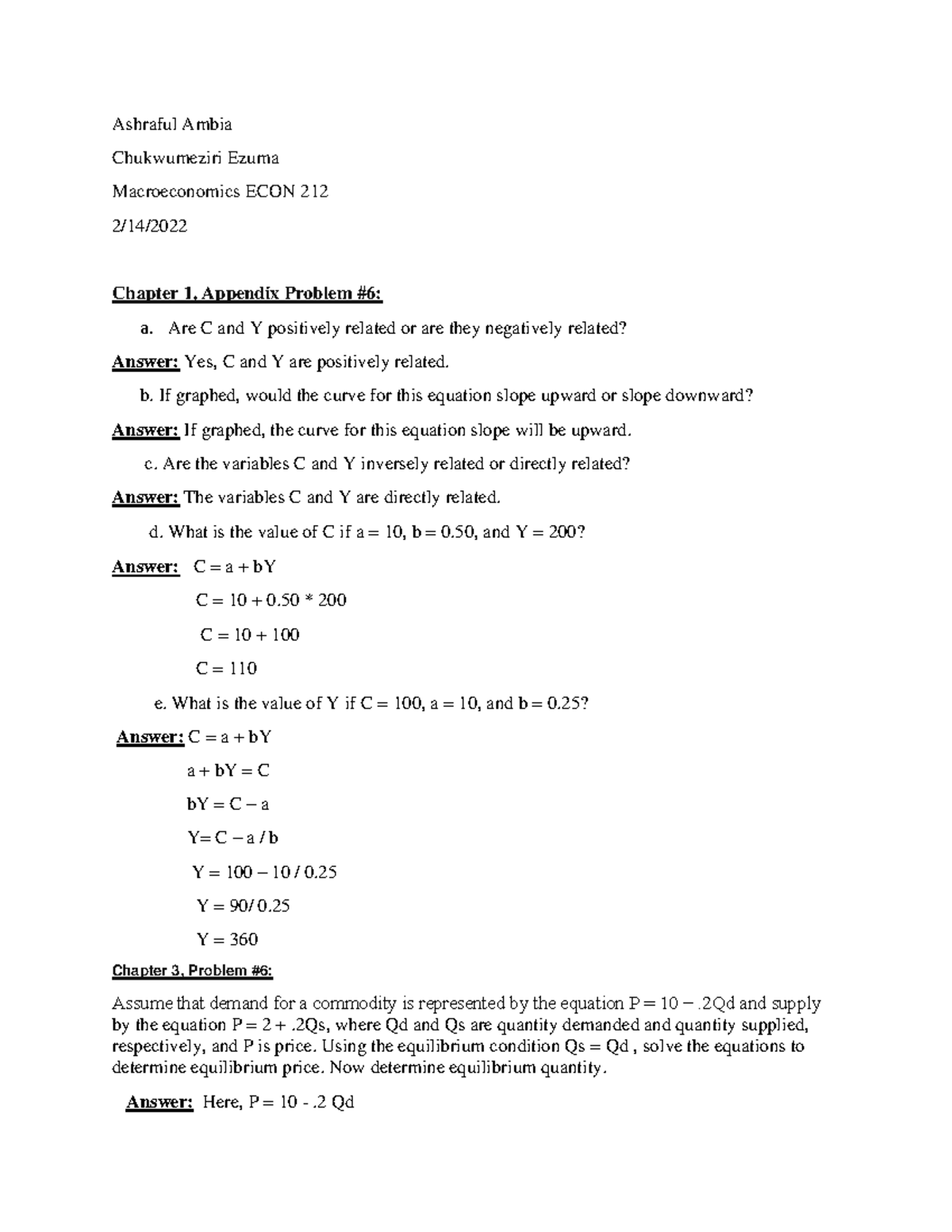 Ashraful Ambia

Chukwumeziri Ezuma

Macroeconomics ECON 212

2/14/2022

Chapter 1, Appendix Problem #6:

a. Are C and Y positively related or are they negatively related?

Answer: Yes, C and Y are positively related.

b. If graphed, would the curve for this equation slope upward or slope downward?

Answer: If graphed, the curve for this equation slope will be upward.

c. Are the variables C and Y inversely related or directly related?

Answer: The variables C and Y are directly related.

d. What is the value of C if a = 10, b = 0.50, and Y = 200?

Answer: C = a + bY

C = 10 + 0.50 * 200

C = 10 + 100

C = 110

e. What is the value of Y if C = 100, a = 10, and b = 0.25?

Answer: C = a + bY

a + bY = C

bY = C – a

Y= C – a / b

Y = 100 – 10 / 0.25

Y = 90/ 0.25

Y = 360

Chapter 3, Problem #6:

Assume that demand for a commodity is represented by the equation P = 10 – .2Qd and supply by the equation P = 2 + .2Qs, where Qd and Qs are quantity demanded and quantity supplied, respectively, and P is price. Using the equilibrium condition Qs = Qd , solve the equations to determine equilibrium price. Now determine equilibrium quantity.

Answer: Here, P = 10 - .2 Qd